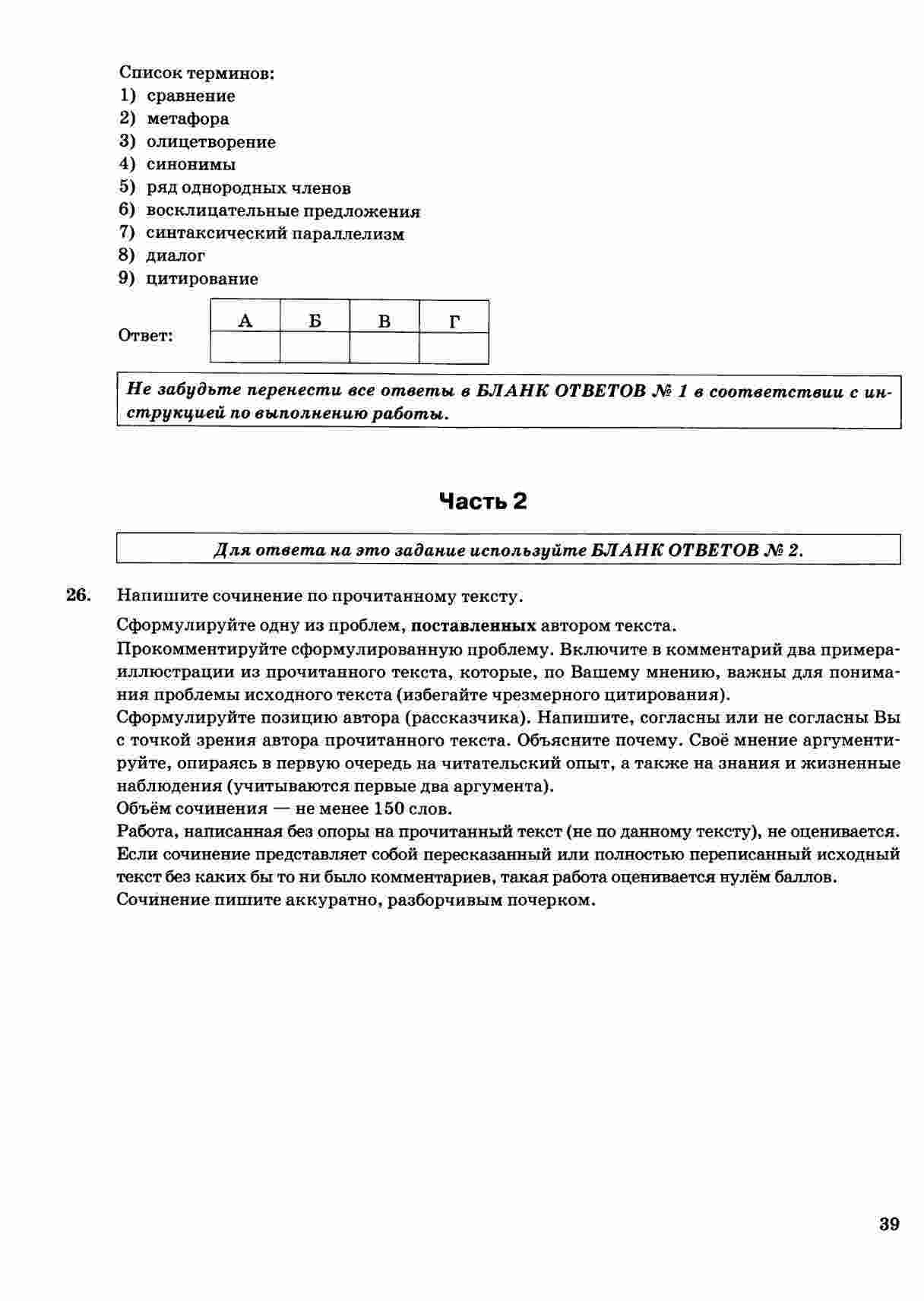 Список терминов:
1) сравнение
2) метафора
3) олицетворение
4) синонимы
5) ряд однородных членов
6) восклицательные предложения
7) синтаксический параллелизм
8) диалог
9) цитирование

Ответ:

| А | Б | В | Г |
|---|---|---|---|
|  |  |  |  |

Не забудьте перенести все ответы в БЛАНК ОТВЕТОВ № 1 в соответствии с инструкцией по выполнению работы.

Часть 2

Для ответа на это задание используйте БЛАНК ОТВЕТОВ № 2.

26. Напишите сочинение по прочитанному тексту.

Сформулируйте одну из проблем, поставленных автором текста.
Прокомментируйте сформулированную проблему. Включите в комментарий два примера-иллюстрации из прочитанного текста, которые, по Вашему мнению, важны для понимания проблемы исходного текста (избегайте чрезмерного цитирования).
Сформулируйте позицию автора (рассказчика). Напишите, согласны или не согласны Вы с точкой зрения автора прочитанного текста. Объясните почему. Своё мнение аргументируйте, опираясь в первую очередь на читательский опыт, а также на знания и жизненные наблюдения (учитываются первые два аргумента).
Объём сочинения — не менее 150 слов.
Работа, написанная без опоры на прочитанный текст (не по данному тексту), не оценивается. Если сочинение представляет собой пересказанный или полностью переписанный исходный текст без каких бы то ни было комментариев, такая работа оценивается нулём баллов.
Сочинение пишите аккуратно, разборчивым почерком.

39